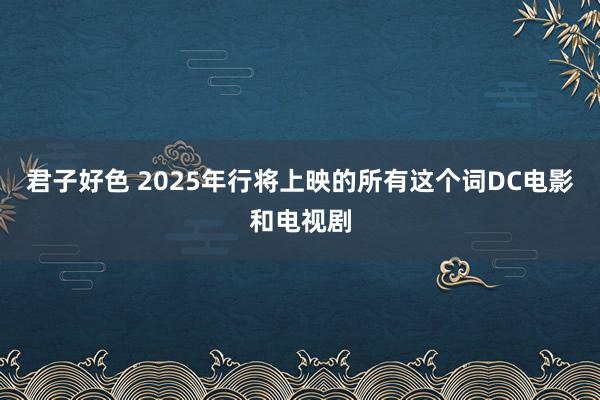 君子好色 2025年行将上映的所有这个词DC电影和电视剧